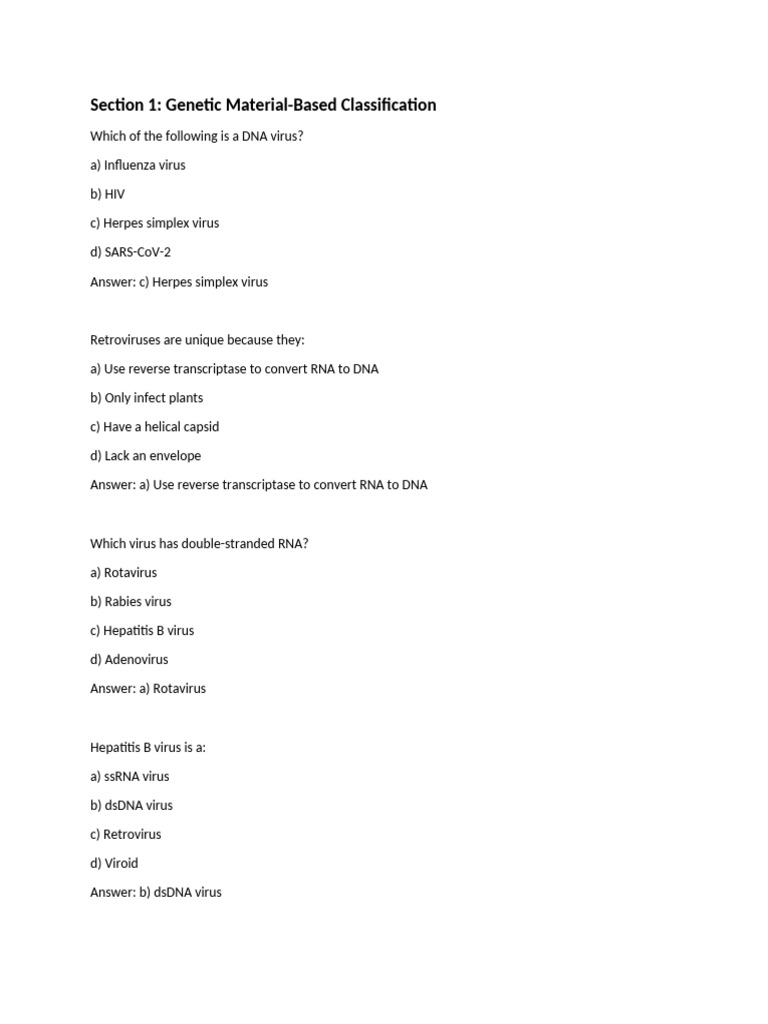 Section 1: Genetic Material-Based Classification

Which of the following is a DNA virus?

a) Influenza virus

b) HIV

c) Herpes simplex virus

d) SARS-CoV-2

Answer: c) Herpes simplex virus

Retroviruses are unique because they:

a) Use reverse transcriptase to convert RNA to DNA

b) Only infect plants

c) Have a helical capsid

d) Lack an envelope

Answer: a) Use reverse transcriptase to convert RNA to DNA

Which virus has double-stranded RNA?

a) Rotavirus

b) Rabies virus

c) Hepatitis B virus

d) Adenovirus

Answer: a) Rotavirus

Hepatitis B virus is a:

a) ssRNA virus

b) dsDNA virus

c) Retrovirus

d) Viroid

Answer: b) dsDNA virus